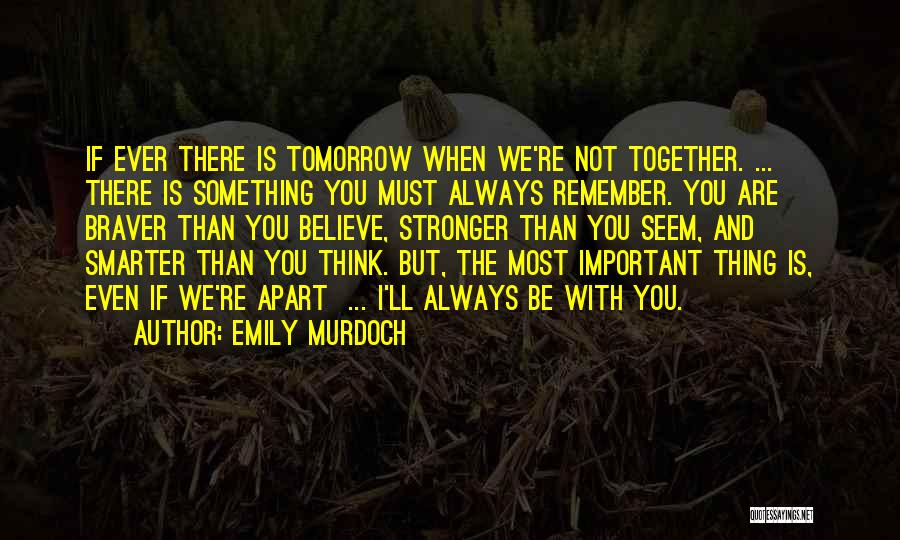 IF EVER THERE IS TOMORROW WHEN WE'RE NOT TOGETHER. ... THERE IS SOMETHING YOU MUST ALWAYS REMEMBER. YOU ARE BRAVER THAN YOU BELIEVE, STRONGER THAN YOU SEEM, AND SMARTER THAN YOU THINK. BUT, THE MOST IMPORTANT THING IS, EVEN IF WE'RE APART ... I'LL ALWAYS BE WITH YOU.

AUTHOR: EMILY MURDOCH

QUOTESSAYINGS.NET